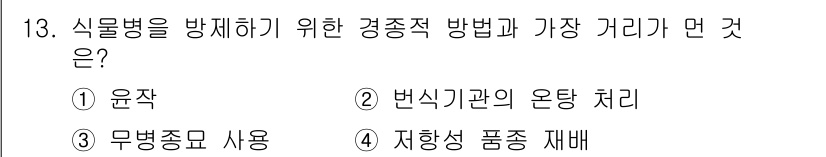 13. 식물병을 방제하기 위한 경종적 방법과 가장 거리가 먼 것은?

① 윤작
② 번식기관의 온탕 처리
③ 무병종묘 사용
④ 저항성 품종 재배